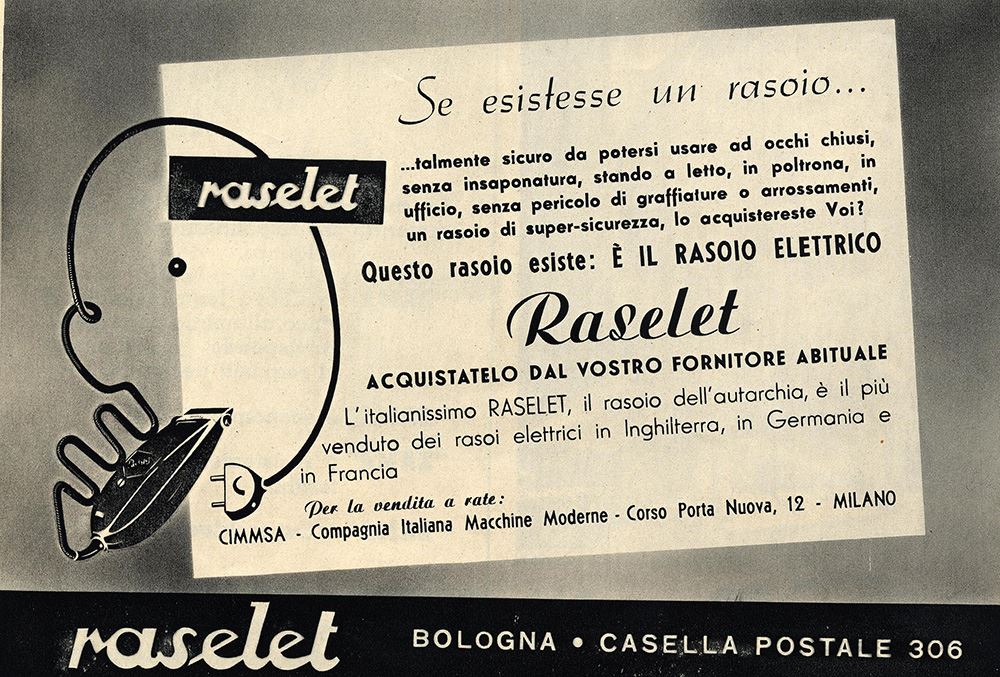 raselet

Se esistesse un rasoio...

...talmente sicuro da potersi usare ad occhi chiusi, senza insaponatura, stando a letto, in poltrona, in ufficio, senza pericolo di graffiature o arrossamenti, un rasoio di super-sicurezza, lo acquistereste Voi?

Questo rasoio esiste: È IL RASOIO ELETTRICO

Raselet

ACQUISTATELO DAL VOSTRO FORNITORE ABITUALE

L'italianissimo RASELET, il rasoio dell'autarchia, è il più venduto dei rasoi elettrici in Inghilterra, in Germania e in Francia

Per la vendita a rate:
CIMMSA - Compagnia Italiana Macchine Moderne - Corso Porta Nuova, 12 - MILANO

raselet BOLOGNA • CASELLA POSTALE 306